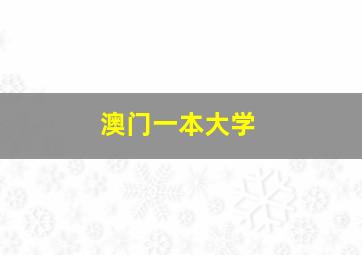 澳门一本大学